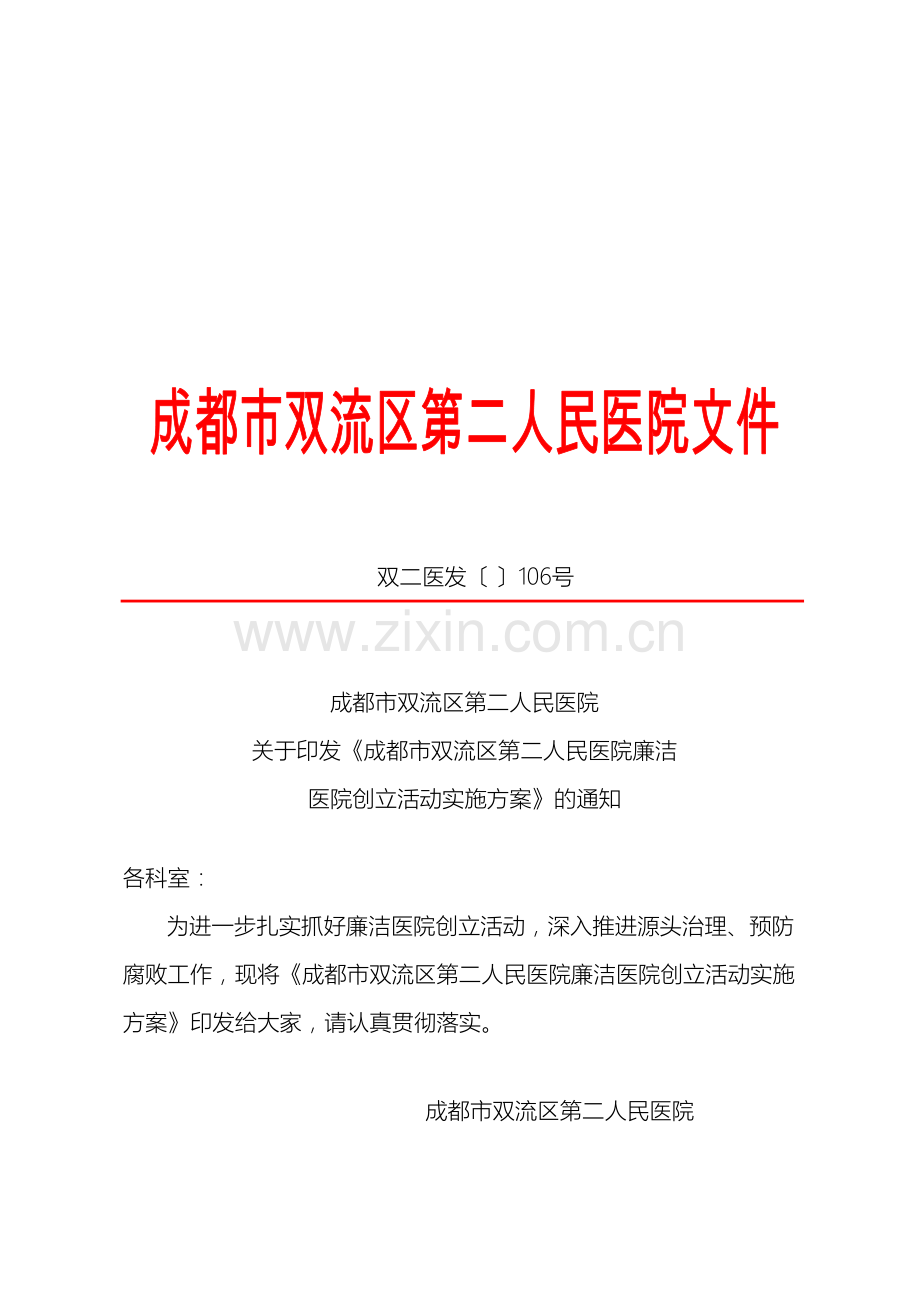 成都市双流区第二人民医院文件

双二医发〔 〕106号

成都市双流区第二人民医院
关于印发《成都市双流区第二人民医院廉洁
医院创立活动实施方案》的通知

各科室：

为进一步扎实抓好廉洁医院创立活动，深入推进源头治理、预防腐败工作，现将《成都市双流区第二人民医院廉洁医院创立活动实施方案》印发给大家，请认真贯彻落实。

成都市双流区第二人民医院

www.zixin.com.cn